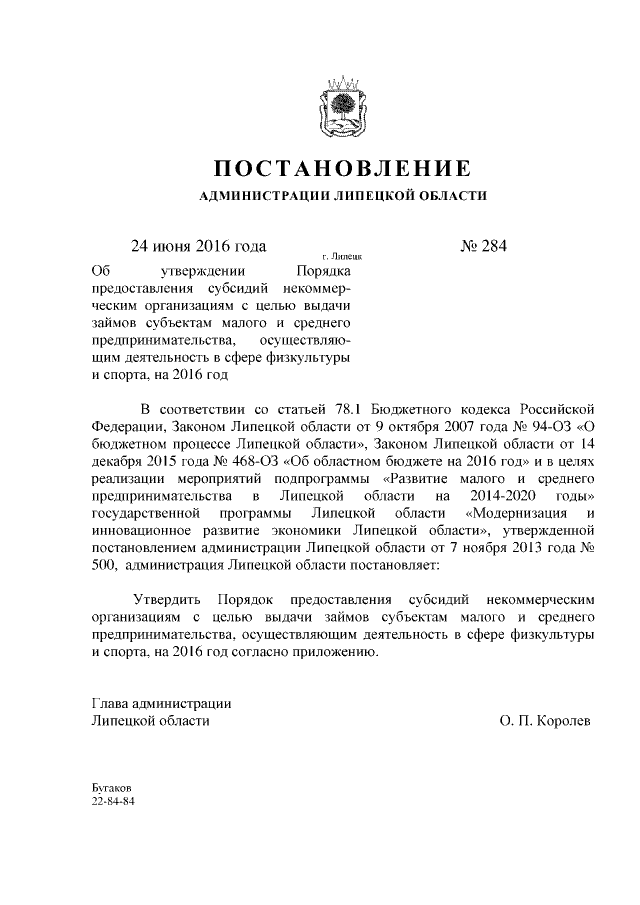 ПОСТАНОВЛЕНИЕ
АДМИНИСТРАЦИИ ЛИПЕЦКОЙ ОБЛАСТИ

24 июня 2016 года
г. Липецк
№ 284

Об утверждении Порядка предоставления субсидий некоммерческим организациям с целью выдачи займов субъектам малого и среднего предпринимательства, осуществляющим деятельность в сфере физкультуры и спорта, на 2016 год

В соответствии со статьей 78.1 Бюджетного кодекса Российской Федерации, Законом Липецкой области от 9 октября 2007 года № 94-ОЗ «О бюджетном процессе Липецкой области», Законом Липецкой области от 14 декабря 2015 года № 468-ОЗ «Об областном бюджете на 2016 год» и в целях реализации мероприятий подпрограммы «Развитие малого и среднего предпринимательства в Липецкой области на 2014-2020 годы» государственной программы Липецкой области «Модернизация и инновационное развитие экономики Липецкой области», утвержденной постановлением администрации Липецкой области от 7 ноября 2013 года № 500, администрация Липецкой области постановляет:

Утвердить Порядок предоставления субсидий некоммерческим организациям с целью выдачи займов субъектам малого и среднего предпринимательства, осуществляющим деятельность в сфере физкультуры и спорта, на 2016 год согласно приложению.

Глава администрации
Липецкой области
О. П. Королев

Бугаков
22-84-84